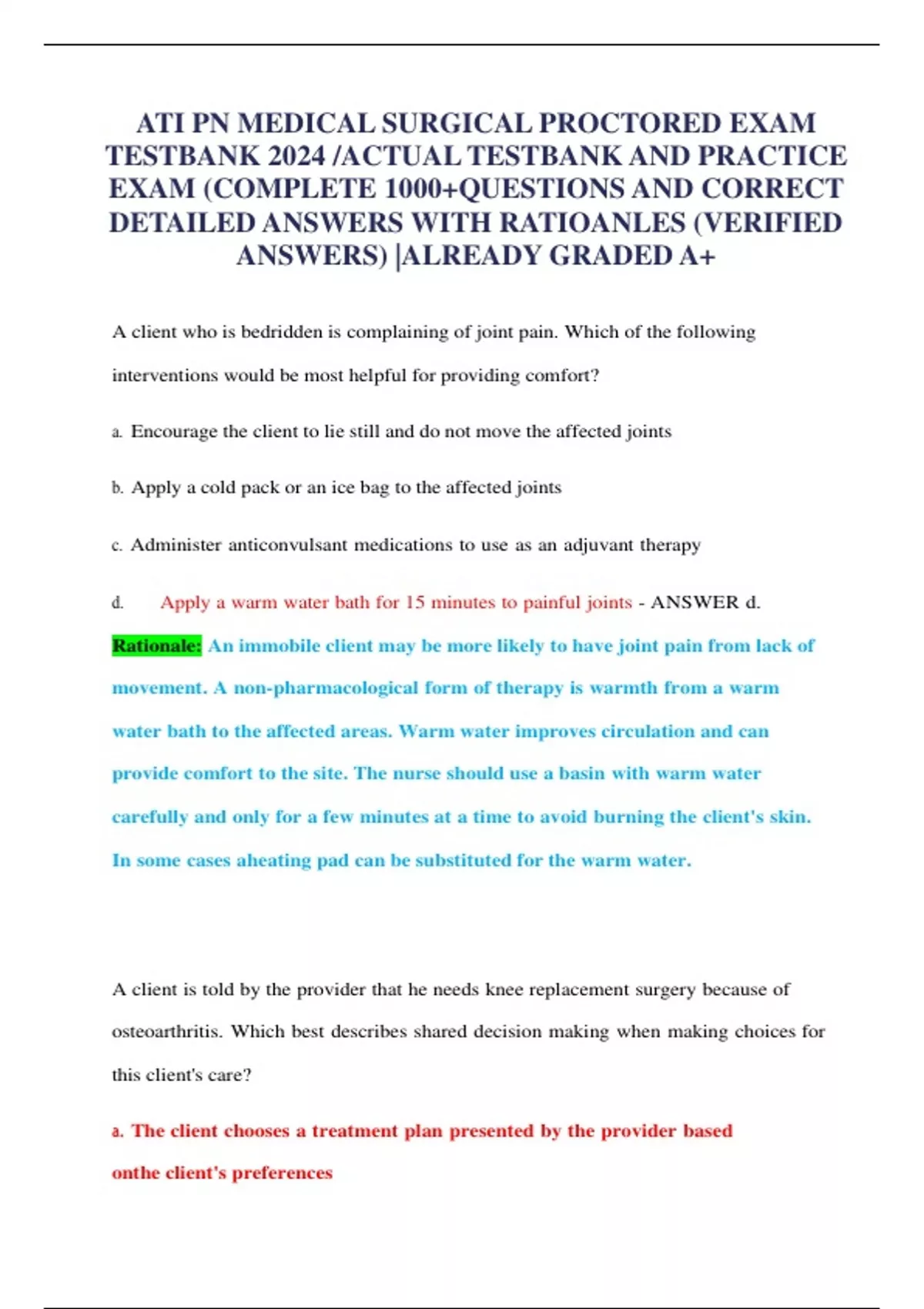 ATI PN MEDICAL SURGICAL PROCTORED EXAM TESTBANK 2024 /ACTUAL TESTBANK AND PRACTICE EXAM (COMPLETE 1000+QUESTIONS AND CORRECT DETAILED ANSWERS WITH RATIOANLES (VERIFIED ANSWERS) |ALREADY GRADED A+

A client who is bedridden is complaining of joint pain. Which of the following interventions would be most helpful for providing comfort?

a. Encourage the client to lie still and do not move the affected joints

b. Apply a cold pack or an ice bag to the affected joints

c. Administer anticonvulsant medications to use as an adjuvant therapy

d. Apply a warm water bath for 15 minutes to painful joints - ANSWER d.

Rationale: An immobile client may be more likely to have joint pain from lack of movement. A non-pharmacological form of therapy is warmth from a warm water bath to the affected areas. Warm water improves circulation and can provide comfort to the site. The nurse should use a basin with warm water carefully and only for a few minutes at a time to avoid burning the client's skin. In some cases aheating pad can be substituted for the warm water.

A client is told by the provider that he needs knee replacement surgery because of osteoarthritis. Which best describes shared decision making when making choices for this client's care?

a. The client chooses a treatment plan presented by the provider based onthe client's preferences